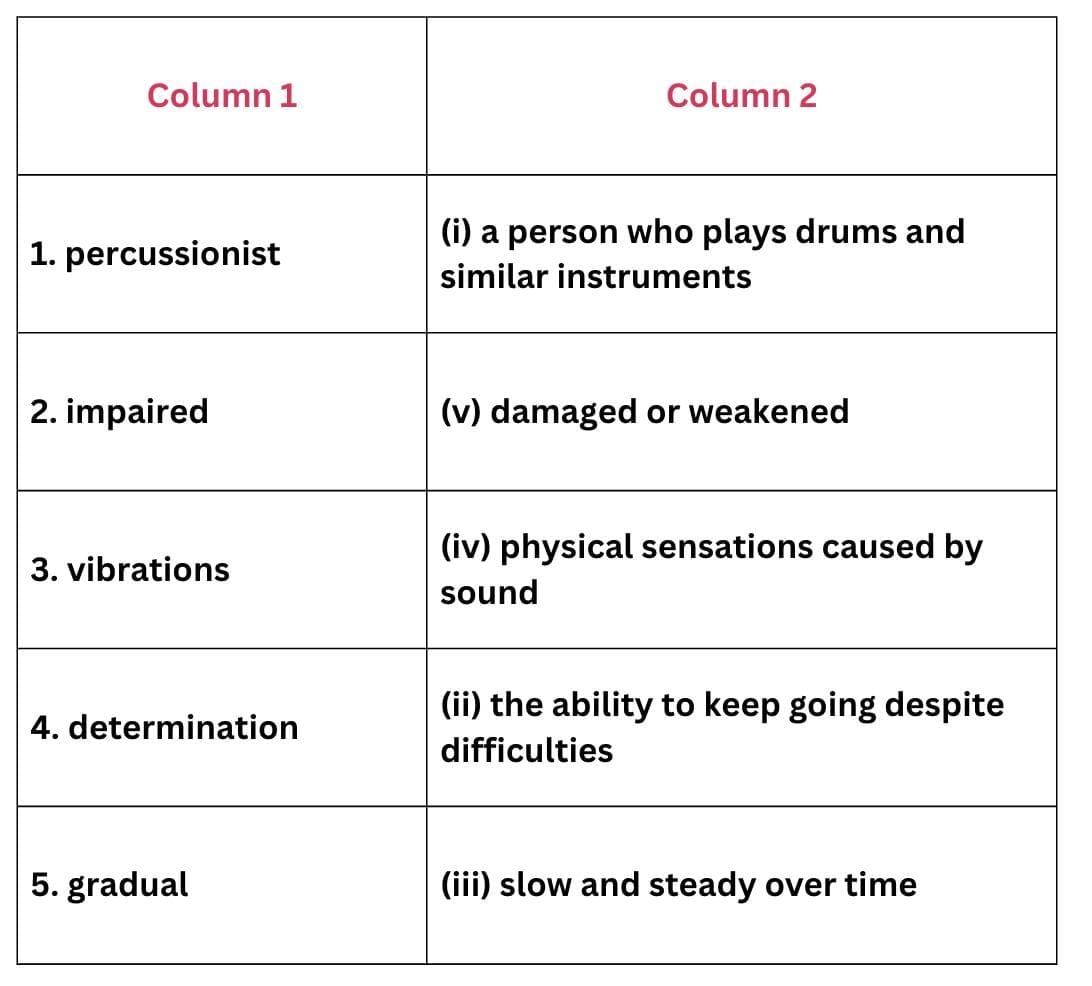 | Column 1 | Column 2 |
|---|---|
| 1. percussionist | (i) a person who plays drums and similar instruments |
| 2. impaired | (v) damaged or weakened |
| 3. vibrations | (iv) physical sensations caused by sound |
| 4. determination | (ii) the ability to keep going despite difficulties |
| 5. gradual | (iii) slow and steady over time |